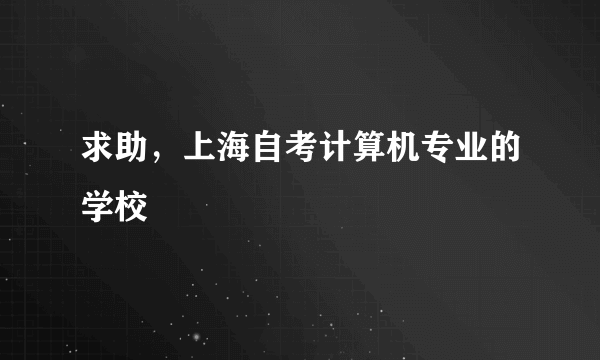 求助，上海自考计算机专业的学校